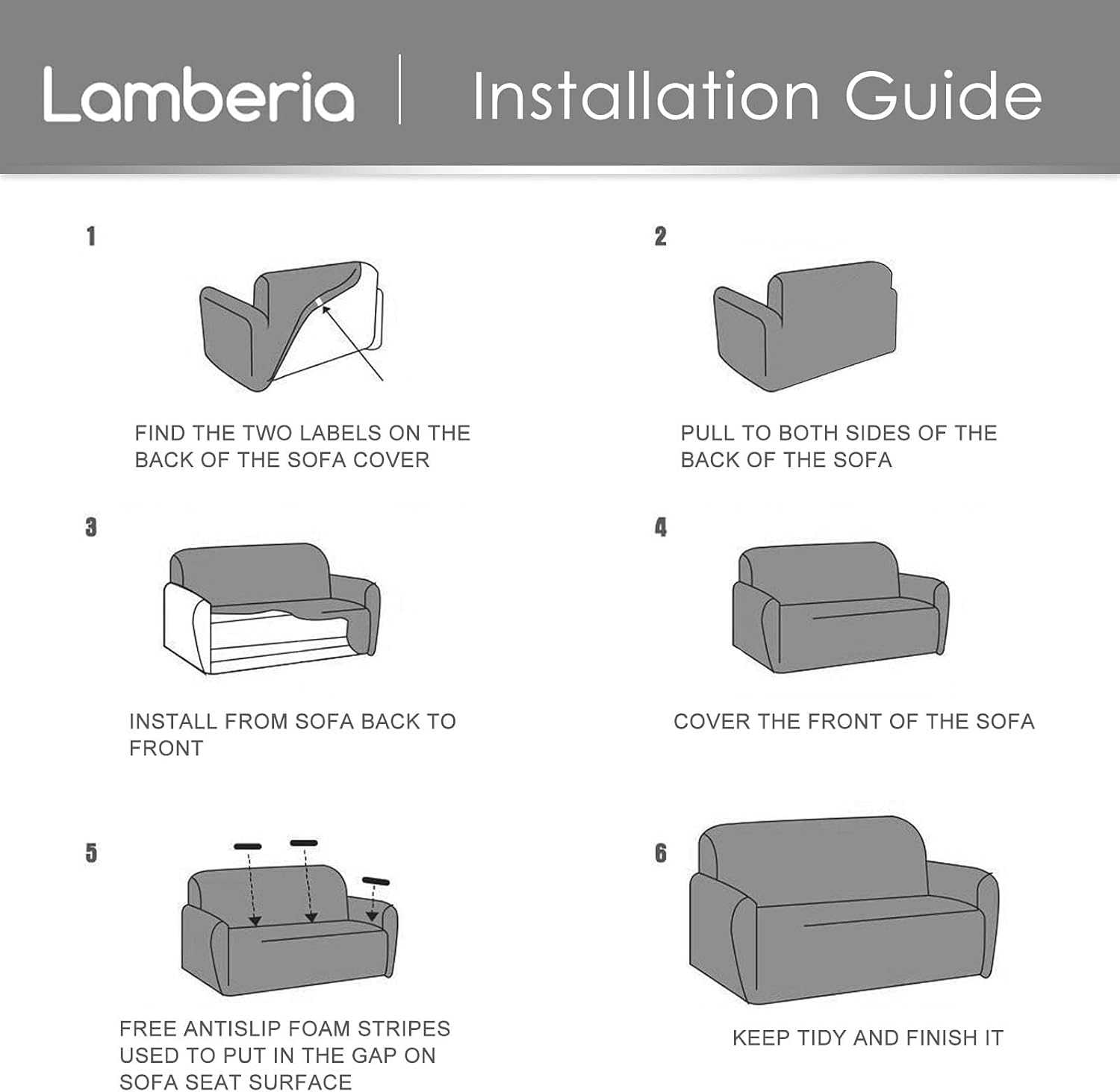 Lamberia | Installation Guide

1

FIND THE TWO LABELS ON THE BACK OF THE SOFA COVER

2

PULL TO BOTH SIDES OF THE BACK OF THE SOFA

3

INSTALL FROM SOFA BACK TO FRONT

4

COVER THE FRONT OF THE SOFA

5

FREE ANTISLIP FOAM STRIPES USED TO PUT IN THE GAP ON SOFA SEAT SURFACE

6

KEEP TIDY AND FINISH IT